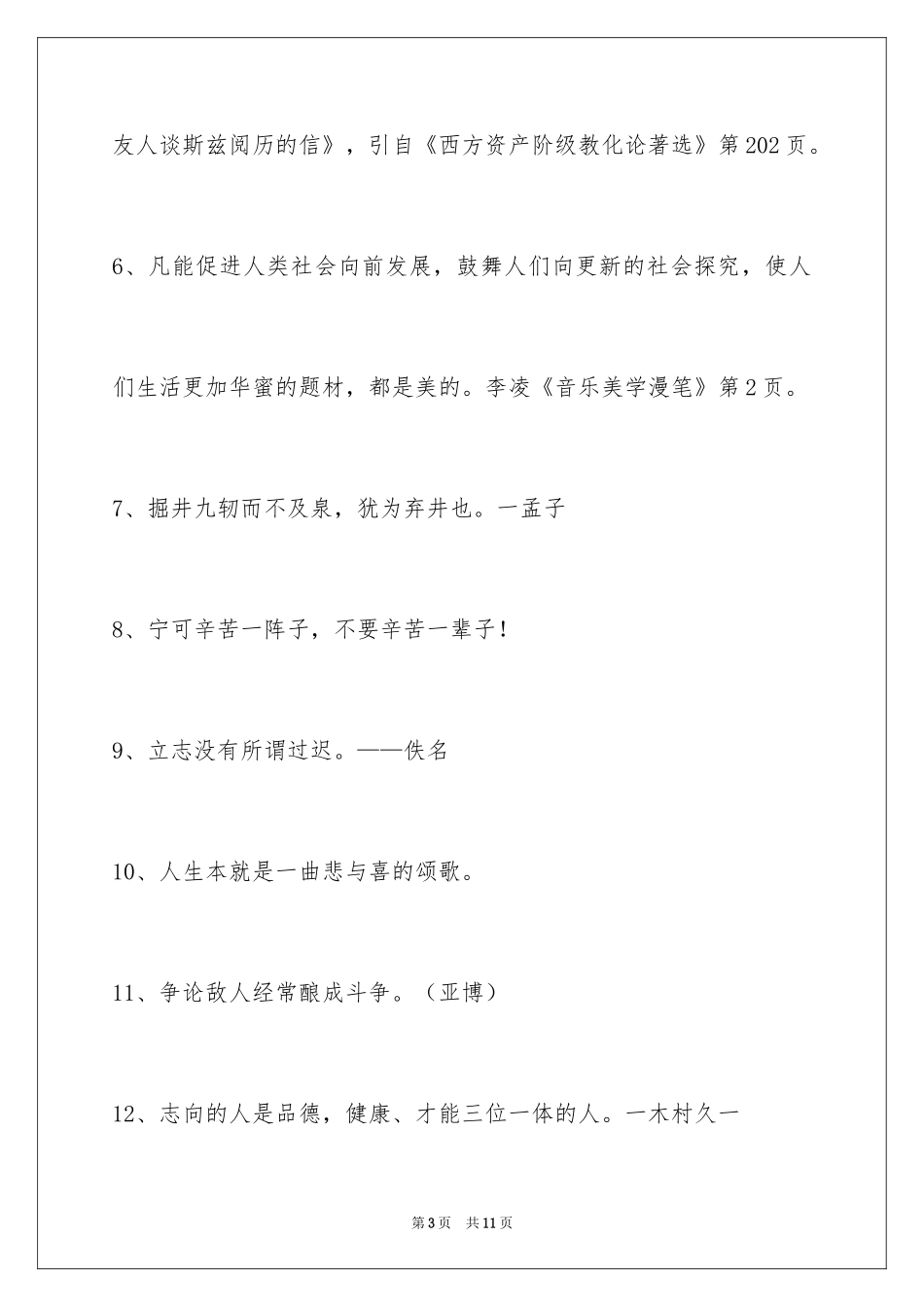 友人谈斯兹阅历的信》，引自《西方资产阶级教化论著选》第202页。

6、凡能促进人类社会向前发展，鼓舞人们向更新的社会探究，使人们生活更加华蜜的题材，都是美的。李凌《音乐美学漫笔》第2页。

7、掘井九轫而不及泉，犹为弃井也。一孟子

8、宁可辛苦一阵子，不要辛苦一辈子！

9、立志没有所谓过迟。——佚名

10、人生本就是一曲悲与喜的颂歌。

11、争论敌人经常酿成斗争。（亚博）

12、志向的人是品德，健康、才能三位一体的人。一木村久一

第3页 共11页